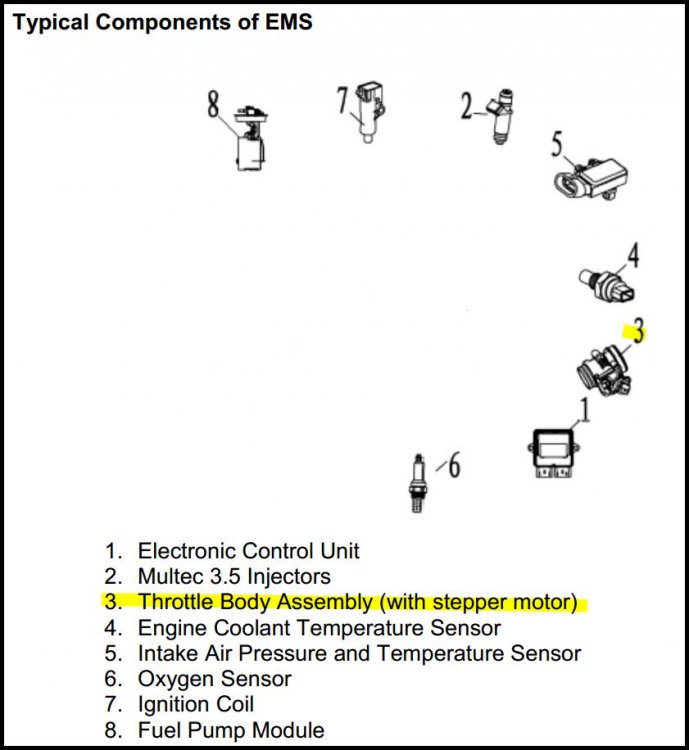 Typical Components of EMS

8 7 2 5 4 3 1 6

1. Electronic Control Unit
2. Multec 3.5 Injectors
3. Throttle Body Assembly (with stepper motor)
4. Engine Coolant Temperature Sensor
5. Intake Air Pressure and Temperature Sensor
6. Oxygen Sensor
7. Ignition Coil
8. Fuel Pump Module